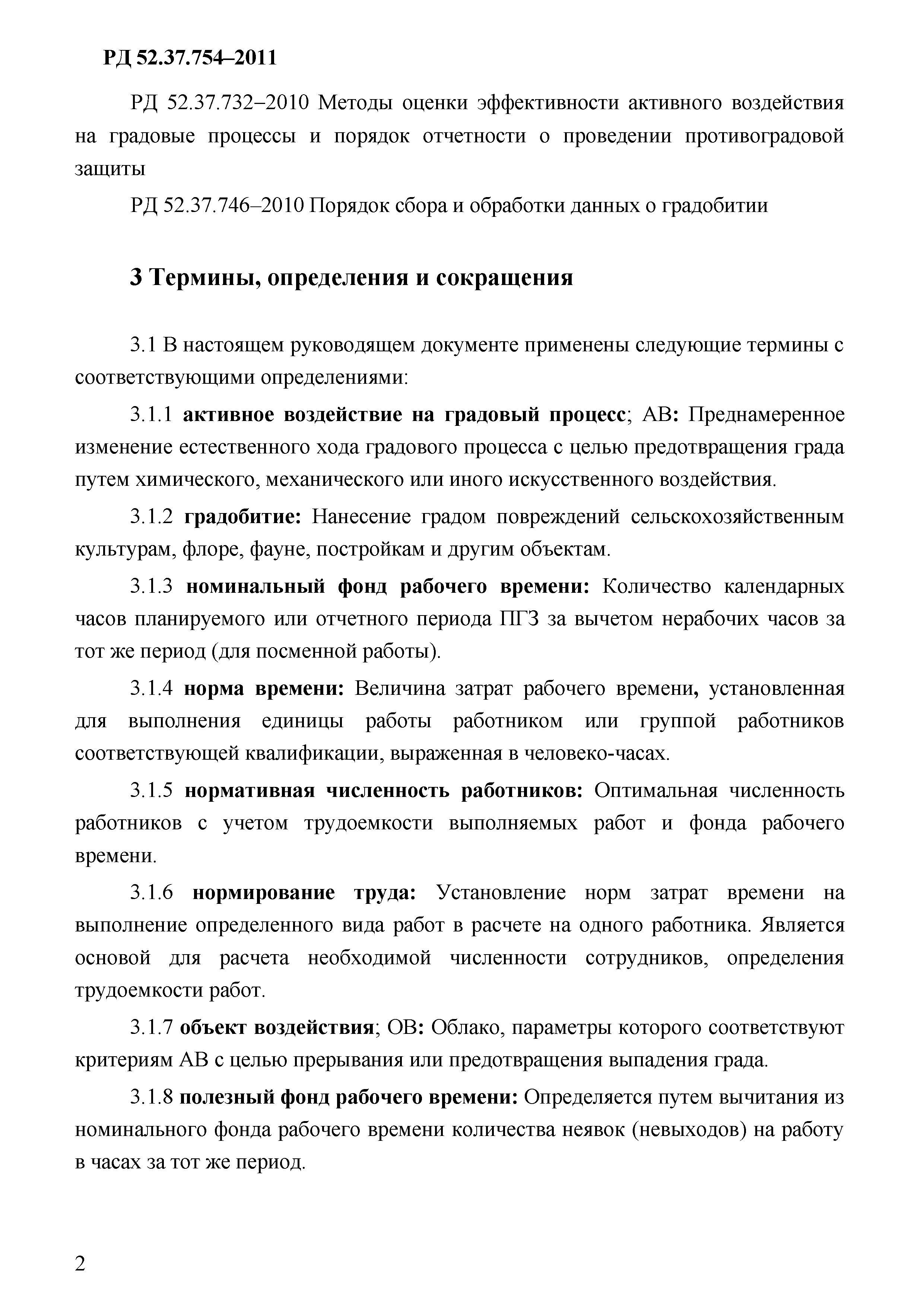 РД 52.37.754–2011

РД 52.37.732–2010 Методы оценки эффективности активного воздействия на градовые процессы и порядок отчетности о проведении противоградовой защиты

РД 52.37.746–2010 Порядок сбора и обработки данных о градобитии

3 Термины, определения и сокращения

3.1 В настоящем руководящем документе применены следующие термины с соответствующими определениями:

3.1.1 активное воздействие на градовый процесс; АВ: Преднамеренное изменение естественного хода градового процесса с целью предотвращения града путем химического, механического или иного искусственного воздействия.

3.1.2 градобитие: Нанесение градом повреждений сельскохозяйственным культурам, флоре, фауне, постройкам и другим объектам.

3.1.3 номинальный фонд рабочего времени: Количество календарных часов планируемого или отчетного периода ПГЗ за вычетом нерабочих часов за тот же период (для посменной работы).

3.1.4 норма времени: Величина затрат рабочего времени, установленная для выполнения единицы работы работником или группой работников соответствующей квалификации, выраженная в человеко-часах.

3.1.5 нормативная численность работников: Оптимальная численность работников с учетом трудоемкости выполняемых работ и фонда рабочего времени.

3.1.6 нормирование труда: Установление норм затрат времени на выполнение определенного вида работ в расчете на одного работника. Является основой для расчета необходимой численности сотрудников, определения трудоемкости работ.

3.1.7 объект воздействия; ОВ: Облако, параметры которого соответствуют критериям АВ с целью прерывания или предотвращения выпадения града.

3.1.8 полезный фонд рабочего времени: Определяется путем вычитания из номинального фонда рабочего времени количества неявок (невыходов) на работу в часах за тот же период.

2